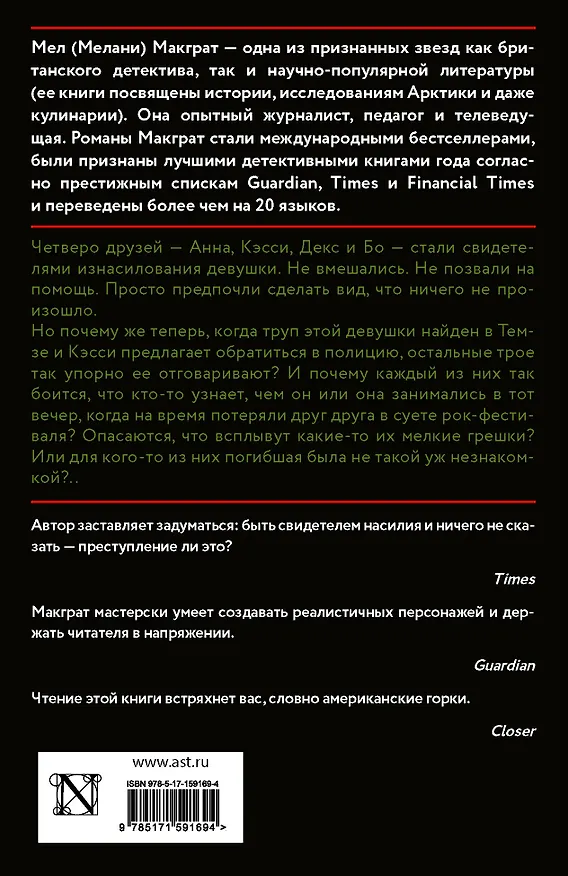 Мел (Мелани) Макграт — одна из признанных звезд как британского детектива, так и научно-популярной литературы (ее книги посвящены истории, исследованиям Арктики и даже кулинарии). Она опытный журналист, педагог и телеведущая. Романы Макграт стали международными бестселлерами, были признаны лучшими детективными книгами года согласно престижным спискам Guardian, Times и Financial Times и переведены более чем на 20 языков.

Четверо друзей — Анна, Кэсси, Декс и Бо — стали свидетелями изнасилования девушки. Не вмешались. Не позвали на помощь. Просто предпочли сделать вид, что ничего не произошло.
Но почему же теперь, когда труп этой девушки найден в Темзе и Кэсси предлагает обратиться в полицию, остальные трое так упорно ее отговаривают? И почему каждый из них так боится, что кто-то узнает, чем он или она занимались в тот вечер, когда на время потеряли друг друга в суете рок-фестиваля? Опасаются, что всплывут какие-то их мелкие грешки? Или для кого-то из них погибшая была не такой уж незнакомкой?..

Автор заставляет задуматься: быть свидетелем насилия и ничего не сказать — преступление ли это?

Times

Макграт мастерски умеет создавать реалистичных персонажей и держать читателя в напряжении.

Guardian

Чтение этой книги встряхнет вас, словно американские горки.

Closer

www.ast.ru

ISBN 978-5-17-159169-4

9 785171 591694 >